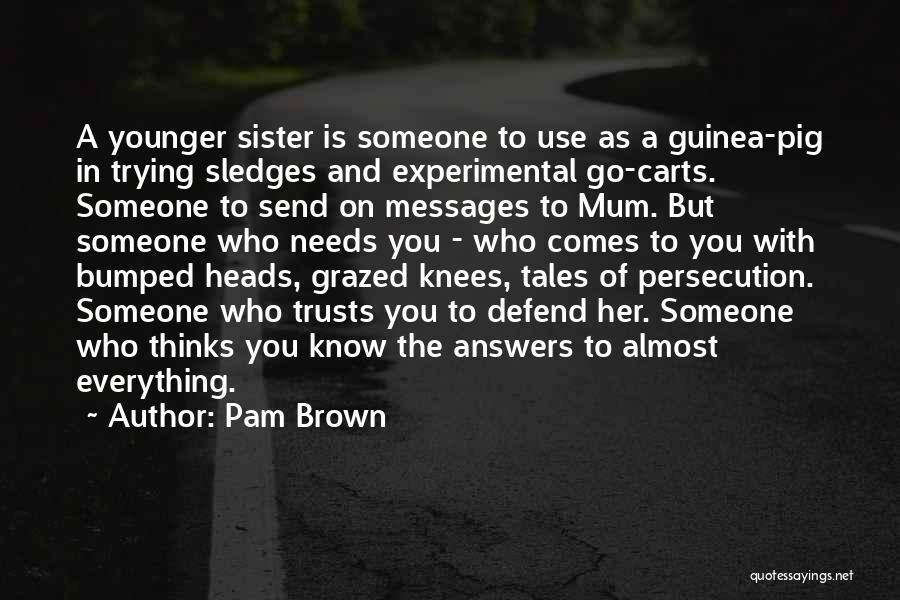 A younger sister is someone to use as a guinea-pig in trying sledges and experimental go-carts. Someone to send on messages to Mum. But someone who needs you - who comes to you with bumped heads, grazed knees, tales of persecution. Someone who trusts you to defend her. Someone who thinks you know the answers to almost everything.

~ Author: Pam Brown

quotessayings.net